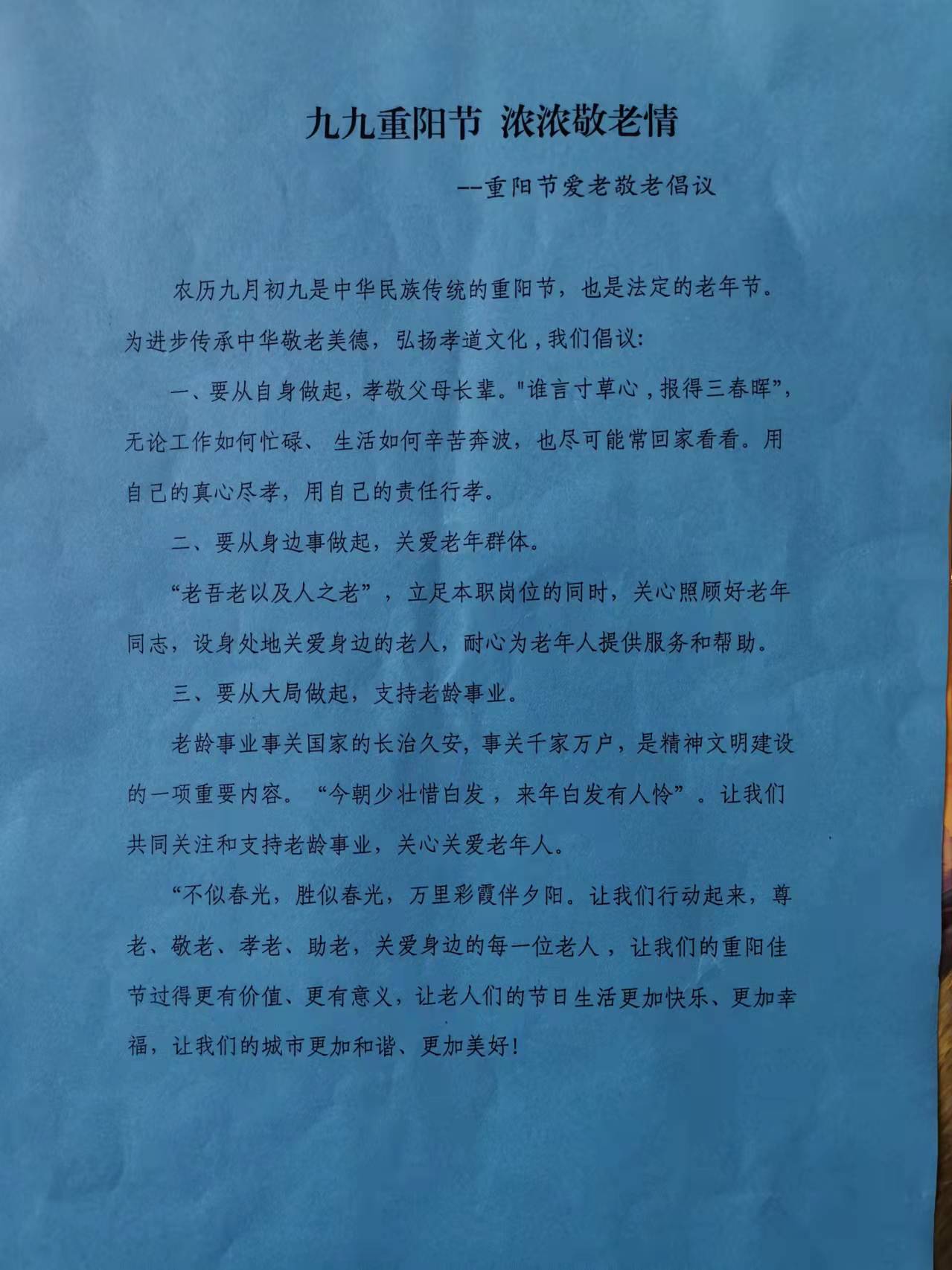 九九重阳节 浓浓敬老情

--重阳节爱老敬老倡议

农历九月初九是中华民族传统的重阳节，也是法定的老年节。为进步传承中华敬老美德，弘扬孝道文化，我们倡议:

一、要从自身做起，孝敬父母长辈。"谁言寸草心，报得三春晖”，无论工作如何忙碌、生活如何辛苦奔波，也尽可能常回家看看。用自己的真心尽孝，用自己的责任行孝。

二、要从身边事做起，关爱老年群体。

“老吾老以及人之老”，立足本职岗位的同时，关心照顾好老年同志，设身处地关爱身边的老人，耐心为老年人提供服务和帮助。

三、要从大局做起，支持老龄事业。

老龄事业事关国家的长治久安，事关千家万户，是精神文明建设的一项重要内容。“今朝少壮惜白发，来年白发有人怜”。让我们共同关注和支持老龄事业，关心关爱老年人。

“不似春光，胜似春光，万里彩霞伴夕阳。让我们行动起来，尊老、敬老、孝老、助老，关爱身边的每一位老人，让我们的重阳佳节过得更有价值、更有意义，让老人们的节日生活更加快乐、更加幸福，让我们的城市更加和谐、更加美好!